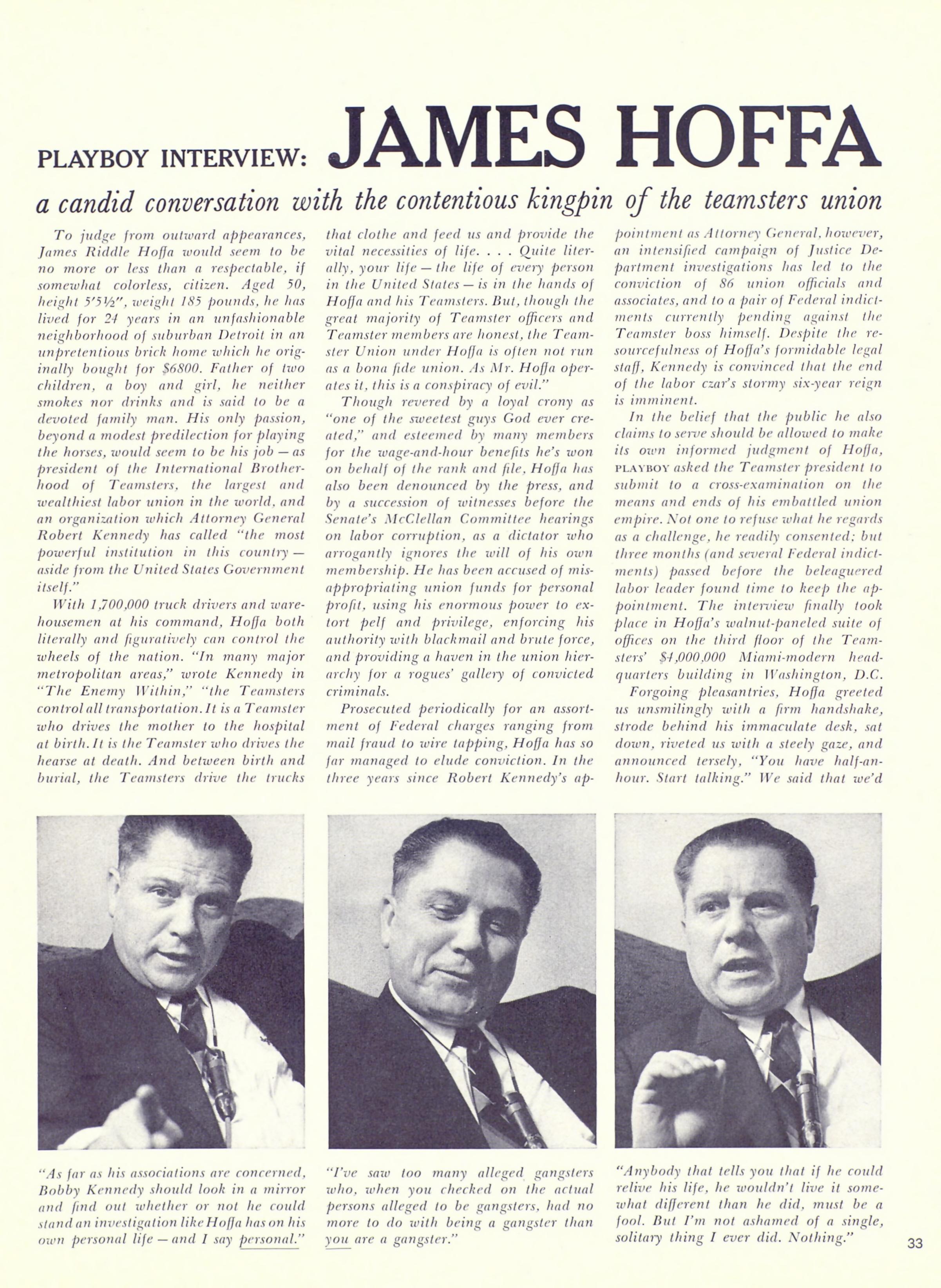 PLAYBOY INTERVIEW: JAMES HOFFA

a candid conversation with the contentious kingpin of the teamsters union

To judge from outward appearances, James Riddle Hoffa would seem to be no more or less than a respectable, if somewhat colorless, citizen. Aged 50, height 5'5½", weight 185 pounds, he has lived for 24 years in an unfashionable neighborhood of suburban Detroit in an unpretentious brick home which he originally bought for $6800. Father of two children, a boy and girl, he neither smokes nor drinks and is said to be a devoted family man. His only passion, beyond a modest predilection for playing the horses, would seem to be his job — as president of the International Brotherhood of Teamsters, the largest and wealthiest labor union in the world, and an organization which Attorney General Robert Kennedy has called "the most powerful institution in this country — aside from the United States Government itself."

With 1,700,000 truck drivers and warehousemen at his command, Hoffa both literally and figuratively can control the wheels of the nation. "In many major metropolitan areas," wrote Kennedy in "The Enemy Within," "the Teamsters control all transportation. It is a Teamster who drives the mother to the hospital at birth. It is the Teamster who drives the hearse at death. And between birth and burial, the Teamsters drive the trucks that clothe and feed us and provide the vital necessities of life. . . . Quite literally, your life — the life of every person in the United States — is in the hands of Hoffa and his Teamsters. But, though the great majority of Teamster officers and Teamster members are honest, the Teamster Union under Hoffa is often not run as a bona fide union. As Mr. Hoffa operates it, this is a conspiracy of evil."

Though revered by a loyal crony as "one of the sweetest guys God ever created," and esteemed by many members for the wage-and-hour benefits he's won on behalf of the rank and file, Hoffa has also been denounced by the press, and by a succession of witnesses before the Senate's McClellan Committee hearings on labor corruption, as a dictator who arrogantly ignores the will of his own membership. He has been accused of misappropriating union funds for personal profit, using his enormous power to extort pelf and privilege, enforcing his authority with blackmail and brute force, and providing a haven in the union hierarchy for a rogues' gallery of convicted criminals.

Prosecuted periodically for an assortment of Federal charges ranging from mail fraud to wire tapping, Hoffa has so far managed to elude conviction. In the three years since Robert Kennedy's appointment as Attorney General, however, an intensified campaign of Justice Department investigations has led to the conviction of 86 union officials and associates, and to a pair of Federal indictments currently pending against the Teamster boss himself. Despite the resourcefulness of Hoffa's formidable legal staff, Kennedy is convinced that the end of the labor czar's stormy six-year reign is imminent.

In the belief that the public he also claims to serve should be allowed to make its own informed judgment of Hoffa, PLAYBOY asked the Teamster president to submit to a cross-examination on the means and ends of his embattled union empire. Not one to refuse what he regards as a challenge, he readily consented; but three months (and several Federal indictments) passed before the beleaguered labor leader found time to keep the appointment. The interview finally took place in Hoffa's walnut-paneled suite of offices on the third floor of the Teamsters' $4,000,000 Miami-modern headquarters building in Washington, D.C.

Forgoing pleasantries, Hoffa greeted us unsmilingly with a firm handshake, strode behind his immaculate desk, sat down, riveted us with a steely gaze, and announced tersely, "You have half-an-hour. Start talking." We said that we'd

"As far as his associations are concerned, Bobby Kennedy should look in a mirror and find out whether or not he could stand an investigation like Hoffa has on his own personal life — and I say personal."

"I've saw too many alleged gangsters who, when you checked on the actual persons alleged to be gangsters, had no more to do with being a gangster than you are a gangster."

"Anybody that tells you that if he could relive his life, he wouldn't live it somewhat different than he did, must be a fool. But I'm not ashamed of a single, solitary thing I ever did. Nothing."

33